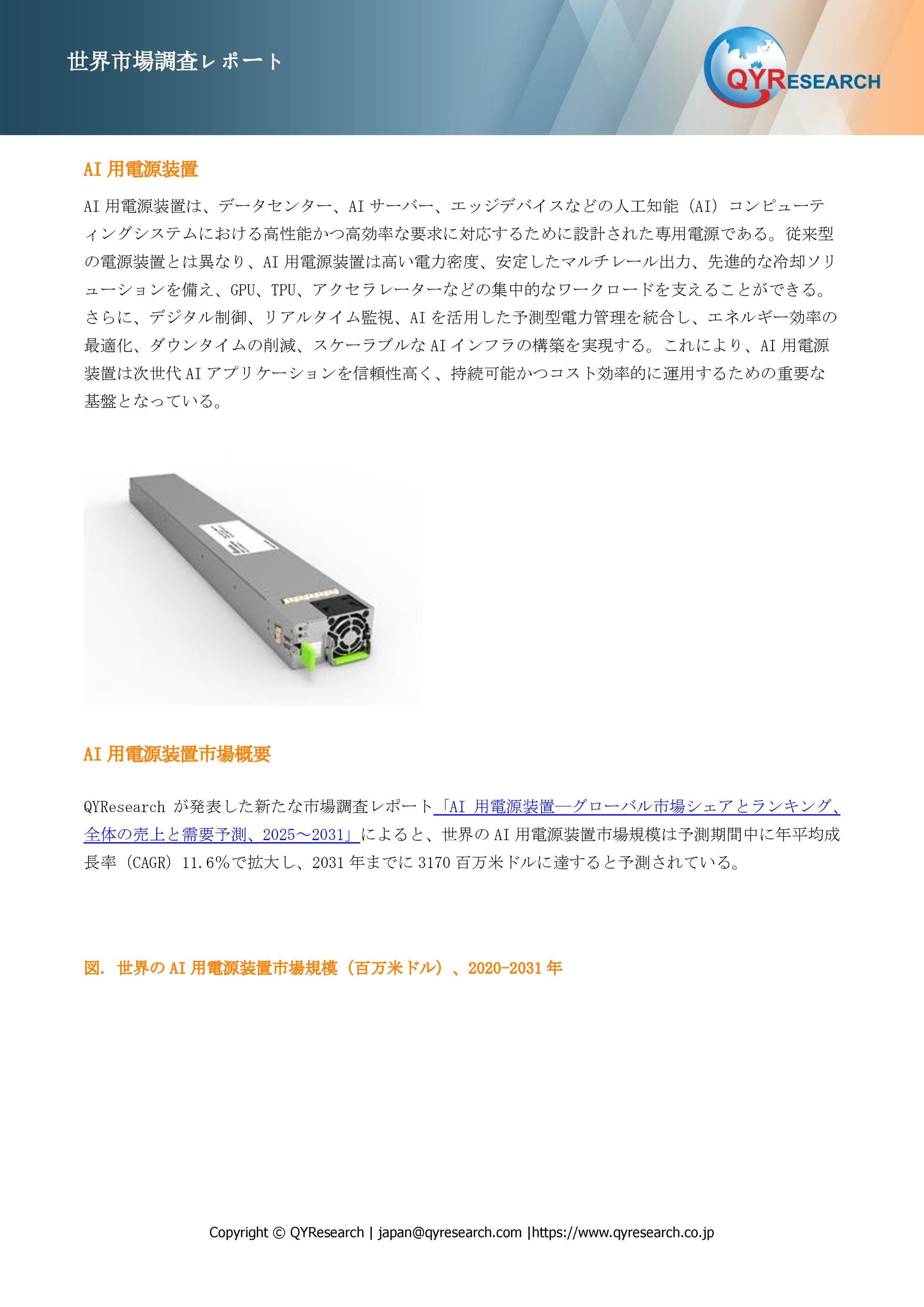 世界市場調査レポート

QYRESEARCH

AI 用電源装置

AI 用電源装置は、データセンター、AI サーバー、エッジデバイスなどの人工知能（AI）コンピューティングシステムにおける高性能かつ高効率な要求に対応するために設計された専用電源である。従来型の電源装置とは異なり、AI 用電源装置は高い電力密度、安定したマルチレール出力、先進的な冷却ソリューションを備え、GPU、TPU、アクセラレーターなどの集中的なワークロードを支えることができる。さらに、デジタル制御、リアルタイム監視、AI を活用した予測型電力管理を統合し、エネルギー効率の最適化、ダウンタイムの削減、スケーラブルな AI インフラの構築を実現する。これにより、AI 用電源装置は次世代 AI アプリケーションを信頼性高く、持続可能かつコスト効率的に運用するための重要な基盤となっている。

AI 用電源装置市場概要

QYResearch が発表した新たな市場調査レポート「AI 用電源装置―グローバル市場シェアとランキング、全体の売上と需要予測、2025～2031」によると、世界の AI 用電源装置市場規模は予測期間中に年平均成長率（CAGR）11.6%で拡大し、2031 年までに 3170 百万米ドルに達すると予測されている。

図. 世界の AI 用電源装置市場規模（百万米ドル）、2020-2031 年

Copyright © QYResearch | japan@qyresearch.com |https://www.qyresearch.co.jp